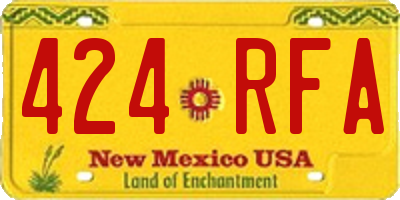 424 RFA

New Mexico USA
Land of Enchantment